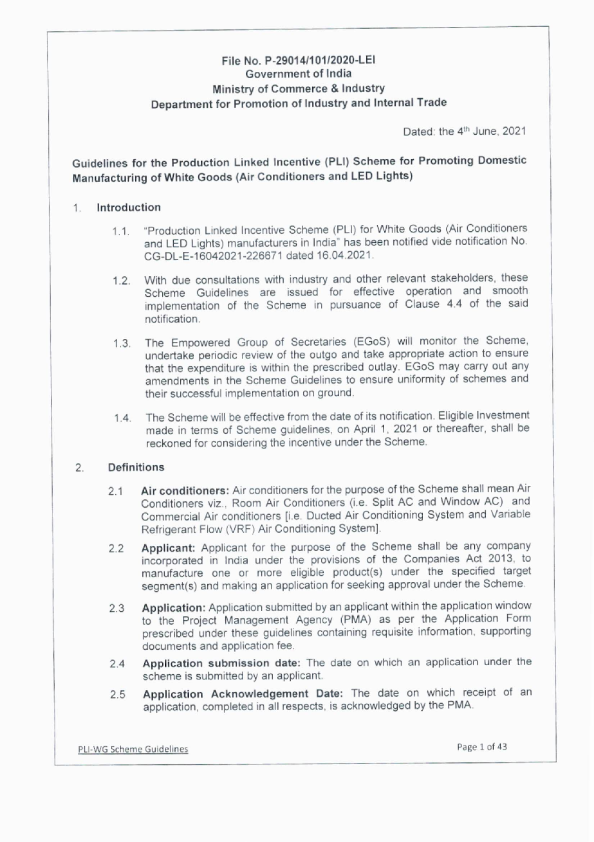 File No. P-29014/101/2020-LEI
Government of India
Ministry of Commerce & Industry
Department for Promotion of Industry and Internal Trade

Dated: the 4$^{th}$ June, 2021

Guidelines for the Production Linked Incentive (PLI) Scheme for Promoting Domestic Manufacturing of White Goods (Air Conditioners and LED Lights)

1. Introduction

1.1. "Production Linked Incentive Scheme (PLI) for White Goods (Air Conditioners and LED Lights) manufacturers in India" has been notified vide notification No. CG-DL-E-16042021-226671 dated 16.04.2021.

1.2. With due consultations with industry and other relevant stakeholders, these Scheme Guidelines are issued for effective operation and smooth implementation of the Scheme in pursuance of Clause 4.4 of the said notification.

1.3. The Empowered Group of Secretaries (EGoS) will monitor the Scheme, undertake periodic review of the outgo and take appropriate action to ensure that the expenditure is within the prescribed outlay. EGoS may carry out any amendments in the Scheme Guidelines to ensure uniformity of schemes and their successful implementation on ground.

1.4. The Scheme will be effective from the date of its notification. Eligible Investment made in terms of Scheme guidelines, on April 1, 2021 or thereafter, shall be reckoned for considering the incentive under the Scheme.

2. Definitions

2.1 Air conditioners: Air conditioners for the purpose of the Scheme shall mean Air Conditioners viz., Room Air Conditioners (i.e. Split AC and Window AC) and Commercial Air conditioners [i.e. Ducted Air Conditioning System and Variable Refrigerant Flow (VRF) Air Conditioning System].

2.2 Applicant: Applicant for the purpose of the Scheme shall be any company incorporated in India under the provisions of the Companies Act 2013, to manufacture one or more eligible product(s) under the specified target segment(s) and making an application for seeking approval under the Scheme.

2.3 Application: Application submitted by an applicant within the application window to the Project Management Agency (PMA) as per the Application Form prescribed under these guidelines containing requisite information, supporting documents and application fee.

2.4 Application submission date: The date on which an application under the scheme is submitted by an applicant.

2.5 Application Acknowledgement Date: The date on which receipt of an application, completed in all respects, is acknowledged by the PMA.

PLI-WG Scheme Guidelines

Page 1 of 43